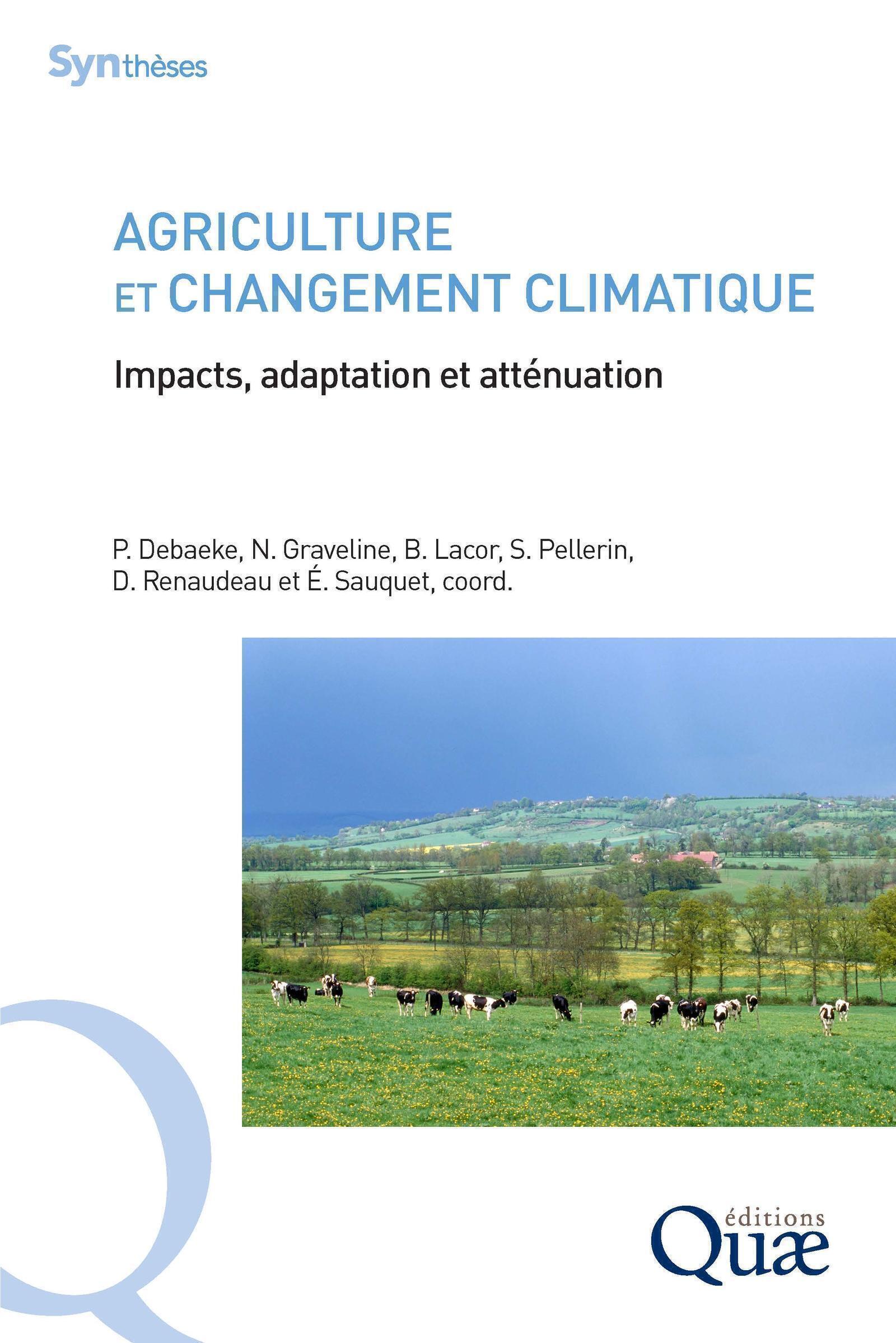 Synthèses

AGRICULTURE ET CHANGEMENT CLIMATIQUE

Impacts, adaptation et atténuation

P. Debaeke, N. Graveline, B. Lacor, S. Pellerin, D. Renaudeau et É. Sauquet, coord.

éditions Quæ